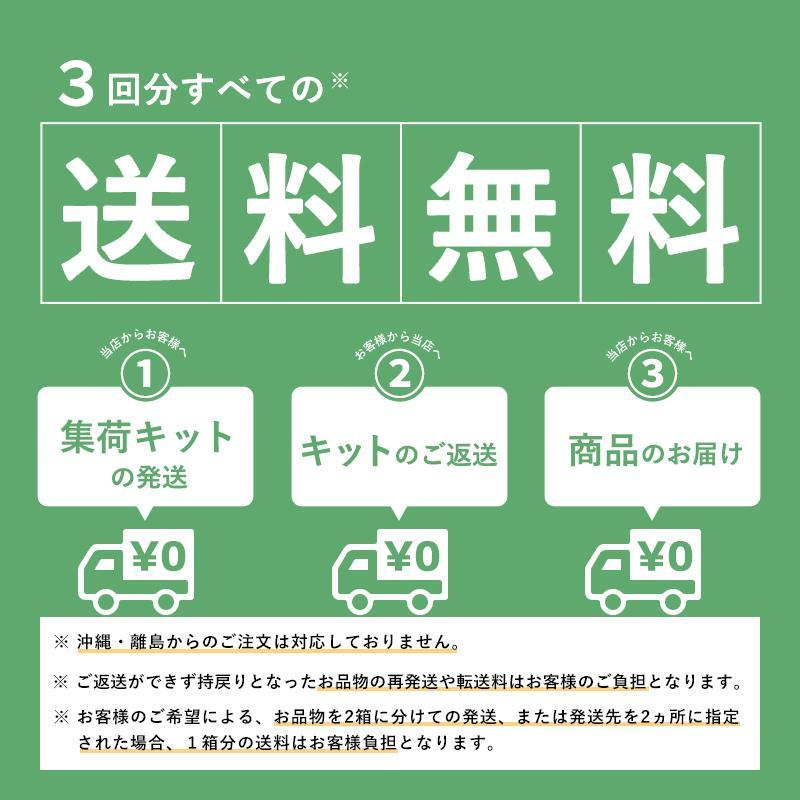 3回分すべての※

送料無料

当店からお客様へ
1
集荷キットの発送
¥0

お客様から当店へ
2
キットのご返送
¥0

当店からお客様へ
3
商品のお届け
¥0

※ 沖縄・離島からのご注文は対応しておりません。

※ ご返送ができず持戻りとなったお品物の再発送や転送料はお客様のご負担となります。

※ お客様のご希望による、お品物を2箱に分けての発送、または発送先を2ヵ所に指定された場合、１箱分の送料はお客様負担となります。